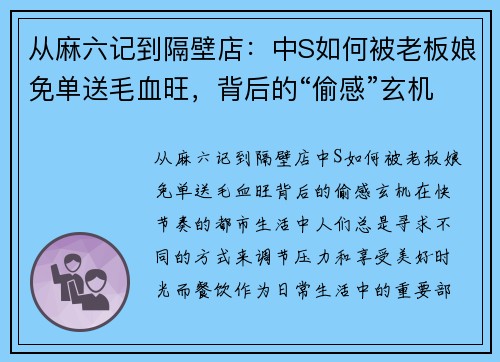 从麻六记到隔壁店：中S如何被老板娘免单送毛血旺，背后的“偷感”玄机

从麻六记到隔壁店中S如何被老板娘免单送毛血旺背后的偷感玄机在快节奏的都市生活中人们总是寻求不同的方式来调节压力和享受美好时光而餐饮作为日常生活中的重要部